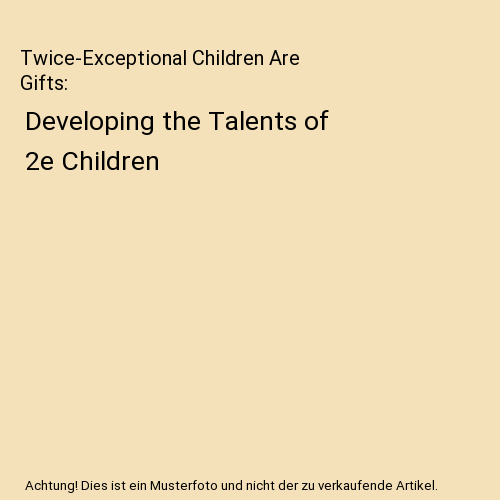 Twice-Exceptional Children Are Gifts:

Developing the Talents of 2e Children

Achtung! Dies ist ein Musterfoto und nicht der zu verkaufende Artikel.